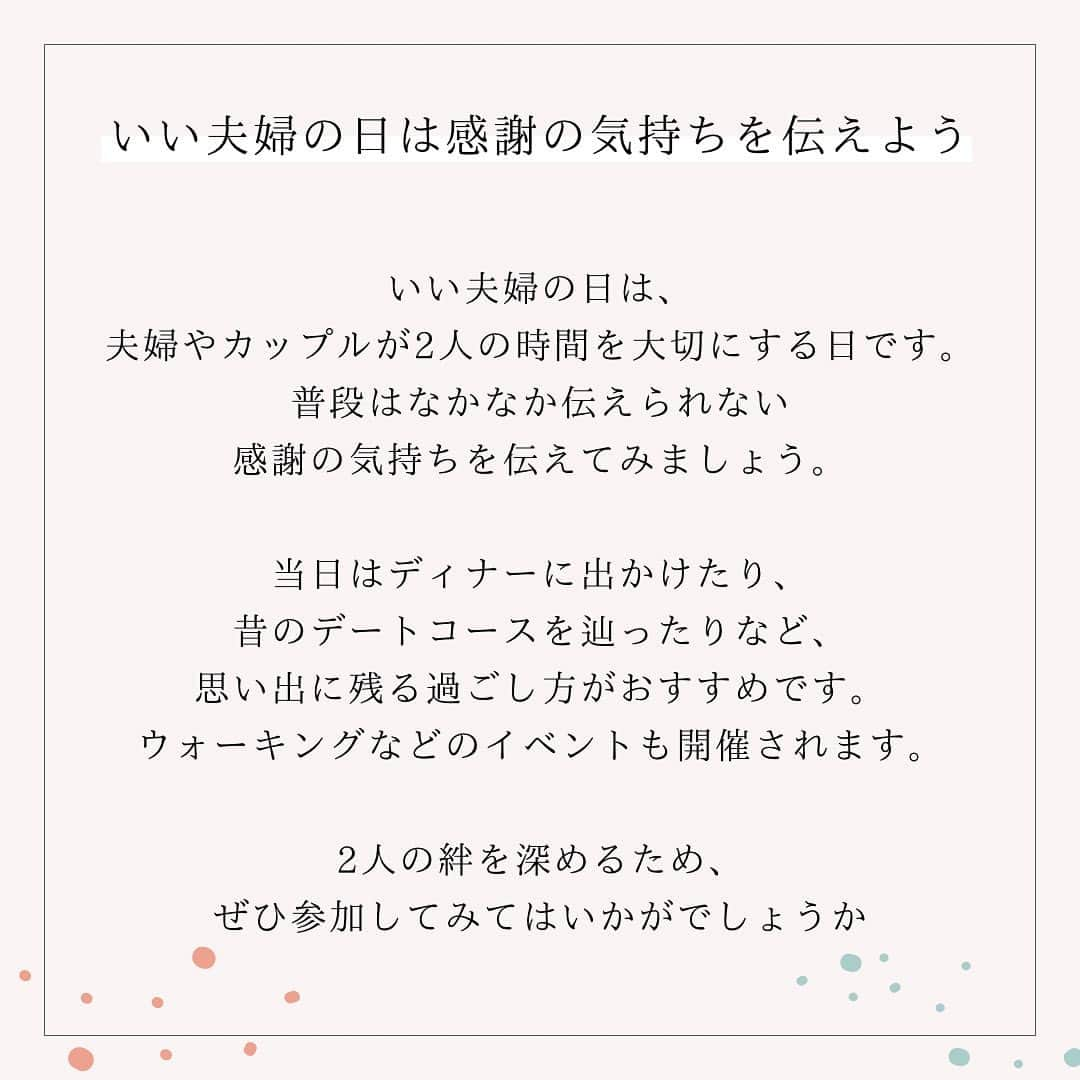 いい夫婦の日は感謝の気持ちを伝えよう

いい夫婦の日は、
夫婦やカップルが2人の時間を大切にする日です。
普段はなかなか伝えられない
感謝の気持ちを伝えてみましょう。

当日はディナーに出かけたり、
昔のデートコースを辿ったりなど、
思い出に残る過ごし方がおすすめです。
ウォーキングなどのイベントも開催されます。

2人の絆を深めるため、
ぜひ参加してみてはいかがでしょうか